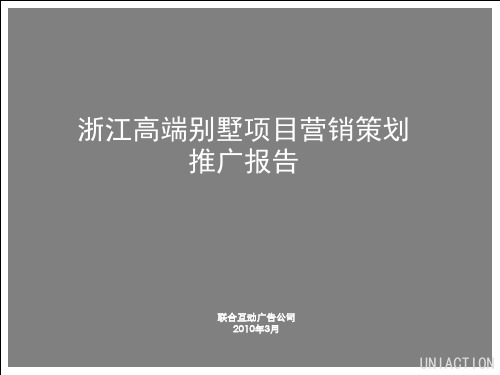 浙江高端别墅项目营销策划推广报告

联合互动广告公司
2010年3月

UNIACTION